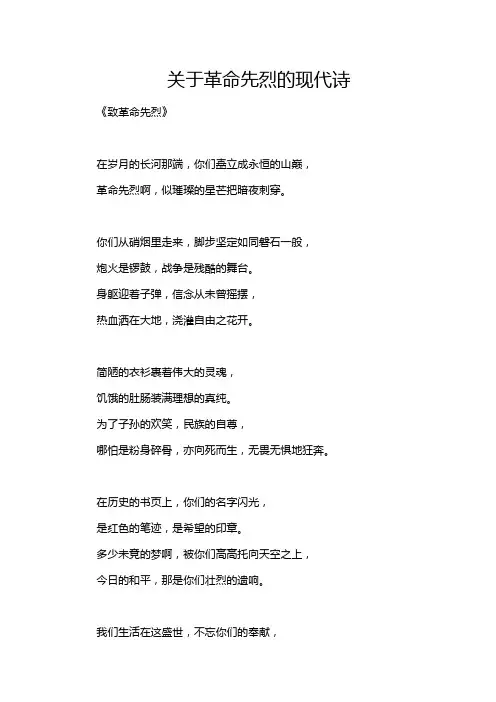 关于革命先烈的现代诗

《致革命先烈》

在岁月的长河那端，你们矗立成永恒的山巅，
革命先烈啊，似璀璨的星芒把暗夜刺穿。

你们从硝烟里走来，脚步坚定如同磐石一般，
炮火是锣鼓，战争是残酷的舞台。
身躯迎着子弹，信念从未曾摇摆，
热血洒在大地，浇灌自由之花开。

简陋的衣衫裹着伟大的灵魂，
饥饿的肚肠装满理想的真纯。
为了子孙的欢笑，民族的自尊，
哪怕是粉身碎骨，亦向死而生，无畏无惧地狂奔。

在历史的书页上，你们的名字闪光，
是红色的笔迹，是希望的印章。
多少未竟的梦啊，被你们高高托向天空之上，
今日的和平，那是你们壮烈的遗响。

我们生活在这盛世，不忘你们的奉献，